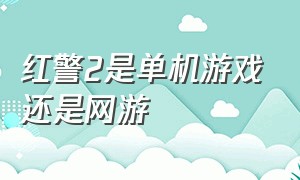 红警2是单机游戏还是网游